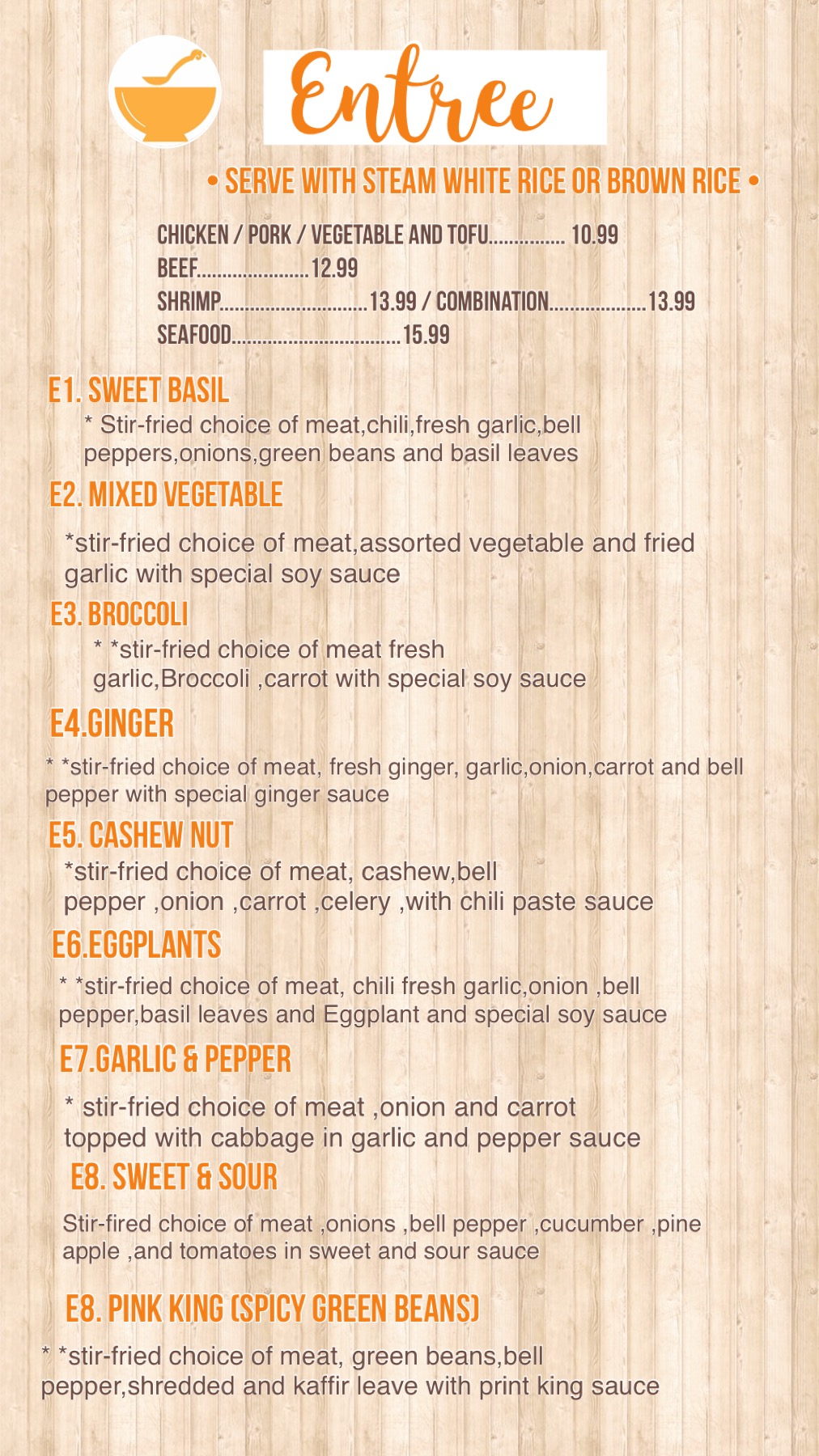 Entree

• SERVE WITH STEAM WHITE RICE OR BROWN RICE •

CHICKEN / PORK / VEGETABLE AND TOFU 10.99
BEEF 12.99
SHRIMP 13.99 / COMBINATION 13.99
SEAFOOD 15.99

E1. SWEET BASIL

* Stir-fried choice of meat,chili,fresh garlic,bell peppers,onions,green beans and basil leaves

E2. MIXED VEGETABLE

*stir-fried choice of meat,assorted vegetable and fried garlic with special soy sauce

E3. BROCCOLI

* *stir-fried choice of meat fresh garlic,Broccoli ,carrot with special soy sauce

E4.GINGER

* *stir-fried choice of meat, fresh ginger, garlic,onion,carrot and bell pepper with special ginger sauce

E5. CASHEW NUT

*stir-fried choice of meat, cashew,bell pepper ,onion ,carrot ,celery ,with chili paste sauce

E6.EGGPLANTS

* *stir-fried choice of meat, chili fresh garlic,onion ,bell pepper,basil leaves and Eggplant and special soy sauce

E7.GARLIC & PEPPER

* stir-fried choice of meat ,onion and carrot topped with cabbage in garlic and pepper sauce

E8. SWEET & SOUR

Stir-fired choice of meat ,onions ,bell pepper ,cucumber ,pine apple ,and tomatoes in sweet and sour sauce

E8. PINK KING (SPICY GREEN BEANS)

* *stir-fried choice of meat, green beans,bell pepper,shredded and kaffir leave with print king sauce